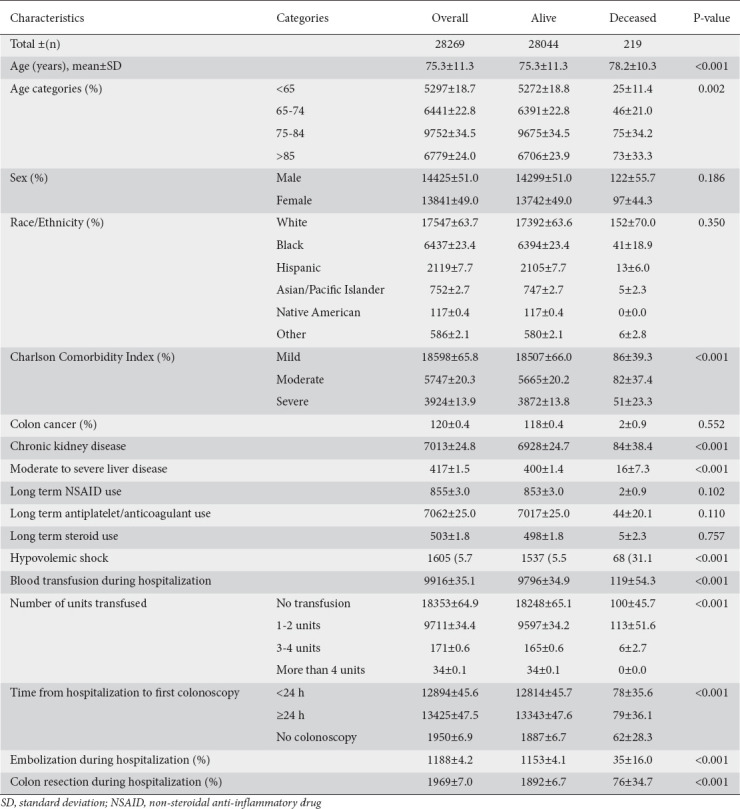 | Characteristics | Categories | Overall | Alive | Deceased | P-value |
|---|---|---|---|---|---|
| Total ±(n) | | 28269 | 28044 | 219 | |
| Age (years), mean±SD | | 75.3±11.3 | 75.3±11.3 | 78.2±10.3 | <0.001 |
| Age categories (%) | <65 | 5297±18.7 | 5272±18.8 | 25±11.4 | 0.002 |
| | 65-74 | 6441±22.8 | 6391±22.8 | 46±21.0 | |
| | 75-84 | 9752±34.5 | 9675±34.5 | 75±34.2 | |
| | >85 | 6779±24.0 | 6706±23.9 | 73±33.3 | |
| Sex (%) | Male | 14425±51.0 | 14299±51.0 | 122±55.7 | 0.186 |
| | Female | 13841±49.0 | 13742±49.0 | 97±44.3 | |
| Race/Ethnicity (%) | White | 17547±63.7 | 17392±63.6 | 152±70.0 | 0.350 |
| | Black | 6437±23.4 | 6394±23.4 | 41±18.9 | |
| | Hispanic | 2119±7.7 | 2105±7.7 | 13±6.0 | |
| | Asian/Pacific Islander | 752±2.7 | 747±2.7 | 5±2.3 | |
| | Native American | 117±0.4 | 117±0.4 | 0±0.0 | |
| | Other | 586±2.1 | 580±2.1 | 6±2.8 | |
| Charlson Comorbidity Index (%) | Mild | 18598±65.8 | 18507±66.0 | 86±39.3 | <0.001 |
| | Moderate | 5747±20.3 | 5665±20.2 | 82±37.4 | |
| | Severe | 3924±13.9 | 3872±13.8 | 51±23.3 | |
| Colon cancer (%) | | 120±0.4 | 118±0.4 | 2±0.9 | 0.552 |
| Chronic kidney disease | | 7013±24.8 | 6928±24.7 | 84±38.4 | <0.001 |
| Moderate to severe liver disease | | 417±1.5 | 400±1.4 | 16±7.3 | <0.001 |
| Long term NSAID use | | 855±3.0 | 853±3.0 | 2±0.9 | 0.102 |
| Long term antiplatelet/anticoagulant use | | 7062±25.0 | 7017±25.0 | 44±20.1 | 0.110 |
| Long term steroid use | | 503±1.8 | 498±1.8 | 5±2.3 | 0.757 |
| Hypovolemic shock | | 1605 (5.7 | 1537 (5.5 | 68 (31.1 | <0.001 |
| Blood transfusion during hospitalization | | 9916±35.1 | 9796±34.9 | 119±54.3 | <0.001 |
| Number of units transfused | No transfusion | 18353±64.9 | 18248±65.1 | 100±45.7 | <0.001 |
| | 1-2 units | 9711±34.4 | 9597±34.2 | 113±51.6 | |
| | 3-4 units | 171±0.6 | 165±0.6 | 6±2.7 | |
| | More than 4 units | 34±0.1 | 34±0.1 | 0±0.0 | |
| Time from hospitalization to first colonoscopy | <24 h | 12894±45.6 | 12814±45.7 | 78±35.6 | <0.001 |
| | ≥24 h | 13425±47.5 | 13343±47.6 | 79±36.1 | |
| | No colonoscopy | 1950±6.9 | 1887±6.7 | 62±28.3 | |
| Embolization during hospitalization (%) | | 1188±4.2 | 1153±4.1 | 35±16.0 | <0.001 |
| Colon resection during hospitalization (%) | | 1969±7.0 | 1892±6.7 | 76±34.7 | <0.001 |

SD, standard deviation; NSAID, non-steroidal anti-inflammatory drug